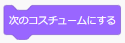 次のコスチュームにする